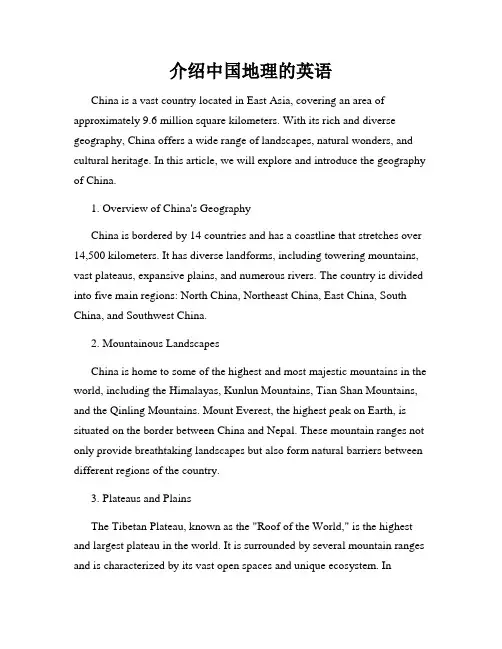 介绍中国地理的英语

China is a vast country located in East Asia, covering an area of approximately 9.6 million square kilometers. With its rich and diverse geography, China offers a wide range of landscapes, natural wonders, and cultural heritage. In this article, we will explore and introduce the geography of China.

1. Overview of China's Geography

China is bordered by 14 countries and has a coastline that stretches over 14,500 kilometers. It has diverse landforms, including towering mountains, vast plateaus, expansive plains, and numerous rivers. The country is divided into five main regions: North China, Northeast China, East China, South China, and Southwest China.

2. Mountainous Landscapes

China is home to some of the highest and most majestic mountains in the world, including the Himalayas, Kunlun Mountains, Tian Shan Mountains, and the Qinling Mountains. Mount Everest, the highest peak on Earth, is situated on the border between China and Nepal. These mountain ranges not only provide breathtaking landscapes but also form natural barriers between different regions of the country.

3. Plateaus and Plains

The Tibetan Plateau, known as the "Roof of the World," is the highest and largest plateau in the world. It is surrounded by several mountain ranges and is characterized by its vast open spaces and unique ecosystem. In